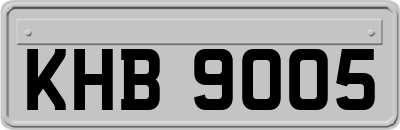 KHB 9005